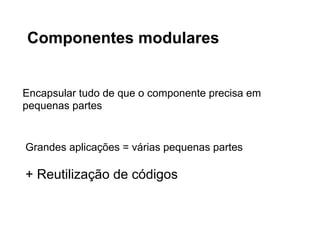 Componentes modulares

Encapsular tudo de que o componente precisa em pequenas partes

Grandes aplicações = várias pequenas partes

+ Reutilização de códigos